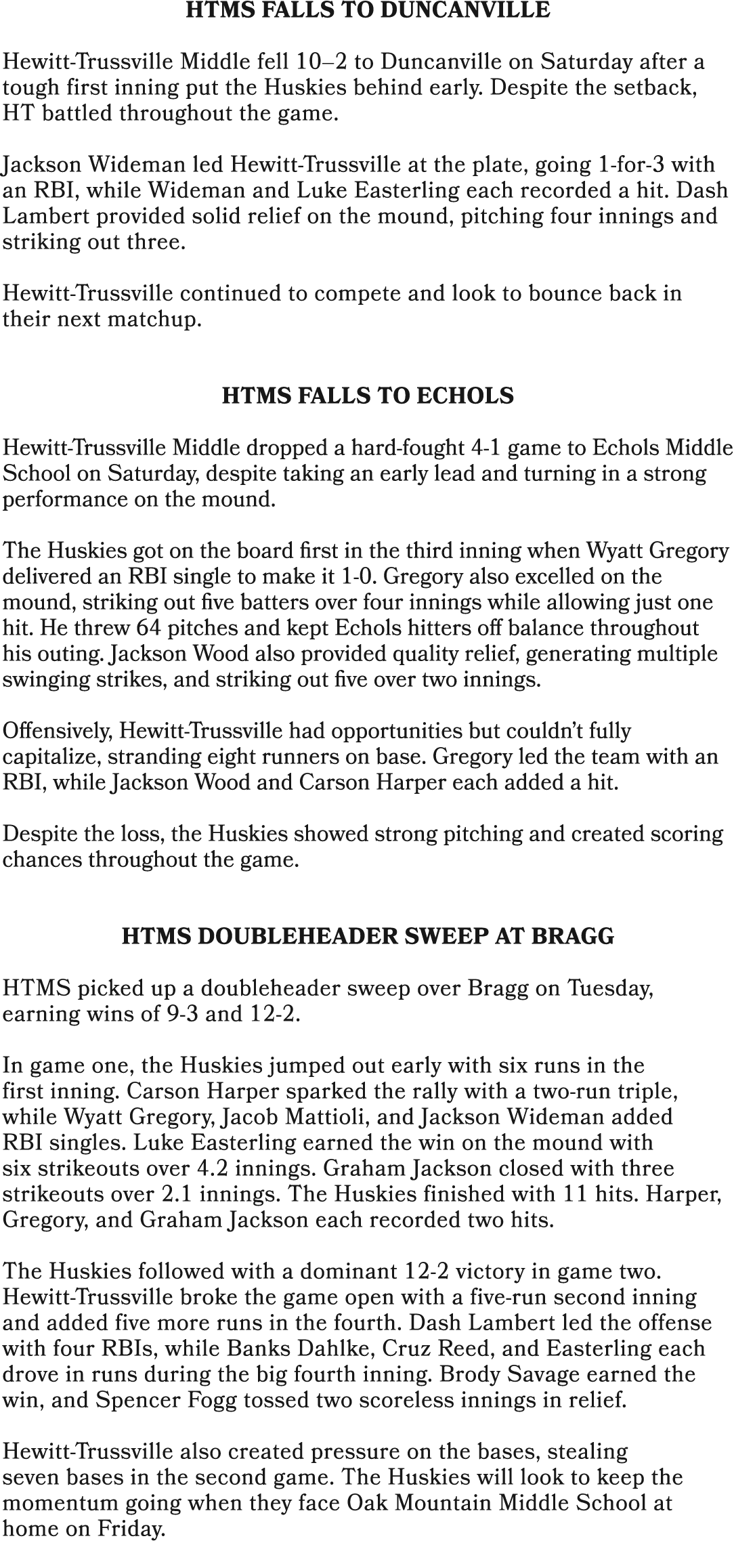 HTMS FALLS TO DUNCANVILLE

Hewitt-Trussville Middle fell 10–2 to Duncanville on Saturday after a tough first inning put the Huskies behind early. Despite the setback, HT battled throughout the game.

Jackson Wideman led Hewitt-Trussville at the plate, going 1-for-3 with an RBI, while Wideman and Luke Easterling each recorded a hit. Dash Lambert provided solid relief on the mound, pitching four innings and striking out three.

Hewitt-Trussville continued to compete and look to bounce back in their next matchup.

HTMS FALLS TO ECHOLS

Hewitt-Trussville Middle dropped a hard-fought 4-1 game to Echols Middle School on Saturday, despite taking an early lead and turning in a strong performance on the mound.

The Huskies got on the board first in the third inning when Wyatt Gregory delivered an RBI single to make it 1-0. Gregory also excelled on the mound, striking out five batters over four innings while allowing just one hit. He threw 64 pitches and kept Echols hitters off balance throughout his outing. Jackson Wood also provided quality relief, generating multiple swinging strikes, and striking out five over two innings.

Offensively, Hewitt-Trussville had opportunities but couldn't fully capitalize, stranding eight runners on base. Gregory led the team with an RBI, while Jackson Wood and Carson Harper each added a hit.

Despite the loss, the Huskies showed strong pitching and created scoring chances throughout the game.

HTMS DOUBLEHEADER SWEEP AT BRAGG

HTMS picked up a doubleheader sweep over Bragg on Tuesday, earning wins of 9-3 and 12-2.

In game one, the Huskies jumped out early with six runs in the first inning. Carson Harper sparked the rally with a two-run triple, while Wyatt Gregory, Jacob Mattioli, and Jackson Wideman added RBI singles. Luke Easterling earned the win on the mound with six strikeouts over 4.2 innings. Graham Jackson closed with three strikeouts over 2.1 innings. The Huskies finished with 11 hits. Harper, Gregory, and Graham Jackson each recorded two hits.

The Huskies followed with a dominant 12-2 victory in game two. Hewitt-Trussville broke the game open with a five-run second inning and added five more runs in the fourth. Dash Lambert led the offense with four RBIs, while Banks Dahlke, Cruz Reed, and Easterling each drove in runs during the big fourth inning. Brody Savage earned the win, and Spencer Fogg tossed two scoreless innings in relief.

Hewitt-Trussville also created pressure on the bases, stealing seven bases in the second game. The Huskies will look to keep the momentum going when they face Oak Mountain Middle School at home on Friday.